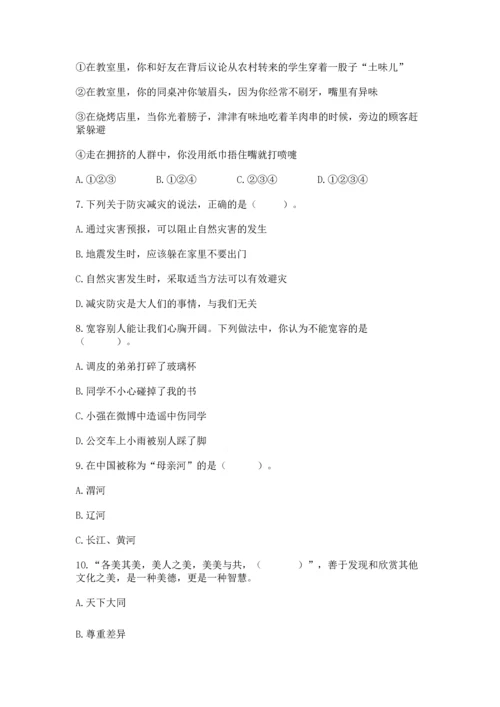 ①在教室里，你和好友在背后议论从农村转来的学生穿着一股子“土味儿”

②在教室里，你的同桌冲你皱眉头，因为你经常不刷牙，嘴里有异味

③在烧烤店里，当你光着膀子，津津有味地吃着羊肉串的时候，旁边的顾客赶紧躲避

④走在拥挤的人群中，你没用纸巾捂住嘴就打喷嚏

A. ①②③　　B. ①②④　　C. ②③④　　D. ①②③④

7. 下列关于防灾减灾的说法，正确的是（　　）。

A. 通过灾害预报，可以阻止自然灾害的发生

B. 地震发生时，应该躲在家里不要出门

C. 自然灾害发生时，采取适当方法可以有效避灾

D. 减灾防灾是大人们的事情，与我们无关

8. 宽容别人能让我们心胸开阔。下列做法中，你认为不能宽容的是（　　）。

A. 调皮的弟弟打碎了玻璃杯

B. 同学不小心碰掉了我的书

C. 小强在微博中造谣中伤同学

D. 公交车上小雨被别人踩了脚

9. 在中国被称为“母亲河”的是（　　）。

A. 渭河

B. 辽河

C. 长江、黄河

10. “各美其美，美人之美，美美与共，（　　）”，善于发现和欣赏其他文化之美，是一种美德，更是一种智慧。

A. 天下大同

B. 尊重差异